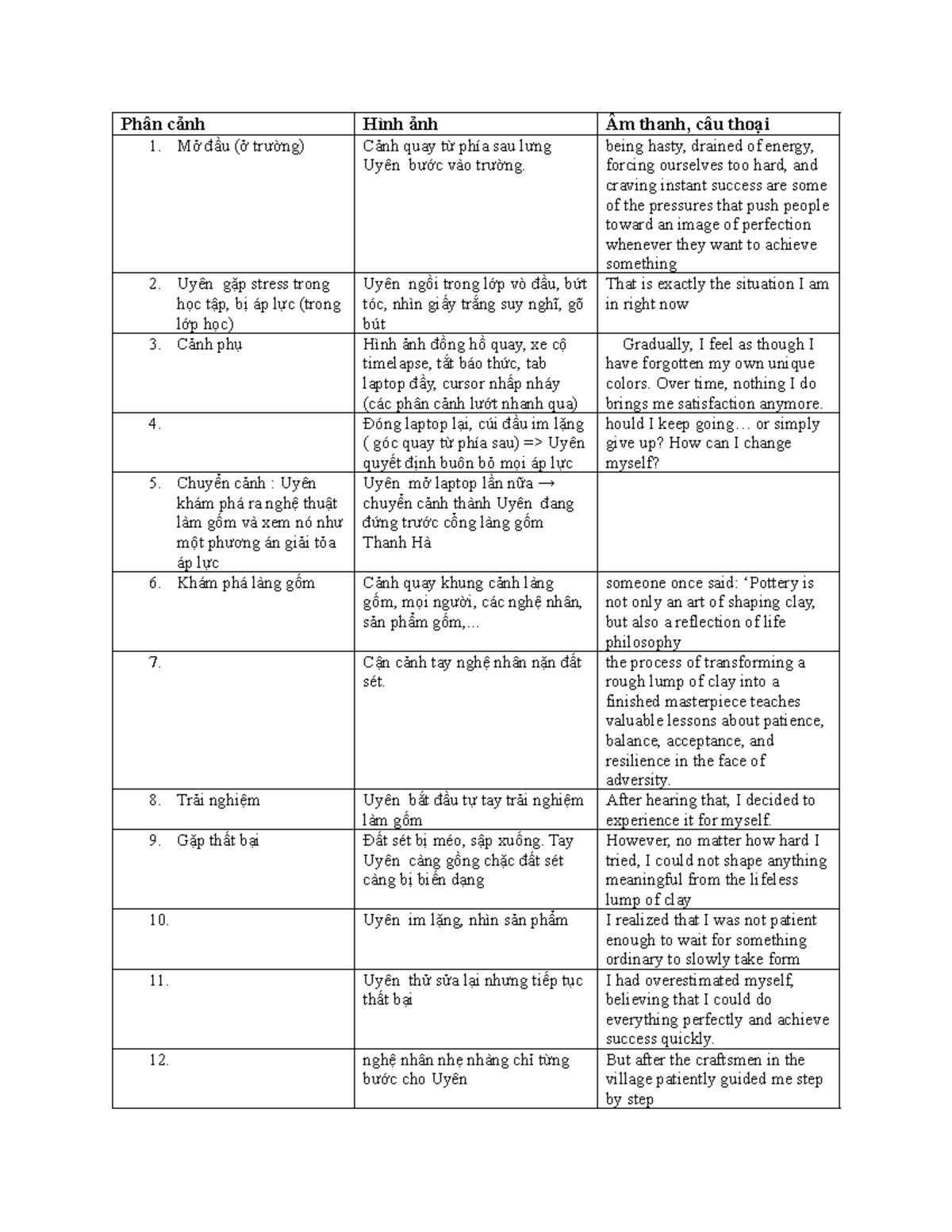 | Phân cảnh | Hình ảnh | Âm thanh, câu thoại |
|---|---|---|
| 1. Mở đầu (ở trường) | Cảnh quay từ phía sau lưng Uyên bước vào trường. | being hasty, drained of energy, forcing ourselves too hard, and craving instant success are some of the pressures that push people toward an image of perfection whenever they want to achieve something |
| 2. Uyên gặp stress trong học tập, bị áp lực (trong lớp học) | Uyên ngồi trong lớp vò đầu, bứt tóc, nhìn giấy trắng suy nghĩ, gõ bút | That is exactly the situation I am in right now |
| 3. Cảnh phụ | Hình ảnh đồng hồ quay, xe cộ timelapse, tắt báo thức, tab laptop đầy, cursor nhấp nháy (các phân cảnh lướt nhanh qua) | Gradually, I feel as though I have forgotten my own unique colors. Over time, nothing I do brings me satisfaction anymore. |
| 4. | Đóng laptop lại, cúi đầu im lặng ( góc quay từ phía sau) => Uyên quyết định buôn bỏ mọi áp lực | hould I keep going… or simply give up? How can I change myself? |
| 5. Chuyển cảnh : Uyên khám phá ra nghệ thuật làm gốm và xem nó như một phương án giải tỏa áp lực | Uyên mở laptop lần nữa → chuyển cảnh thành Uyên đang đứng trước cổng làng gốm Thanh Hà | |
| 6. Khám phá làng gốm | Cảnh quay khung cảnh làng gốm, mọi người, các nghệ nhân, sản phẩm gốm,… | someone once said: 'Pottery is not only an art of shaping clay, but also a reflection of life philosophy |
| 7. | Cận cảnh tay nghệ nhân nặn đất sét. | the process of transforming a rough lump of clay into a finished masterpiece teaches valuable lessons about patience, balance, acceptance, and resilience in the face of adversity. |
| 8. Trải nghiệm | Uyên bắt đầu tự tay trải nghiệm làm gốm | After hearing that, I decided to experience it for myself. |
| 9. Gặp thất bại | Đất sét bị méo, sập xuống. Tay Uyên càng gồng chặc đất sét càng bị biến dạng | However, no matter how hard I tried, I could not shape anything meaningful from the lifeless lump of clay |
| 10. | Uyên im lặng, nhìn sản phẩm | I realized that I was not patient enough to wait for something ordinary to slowly take form |
| 11. | Uyên thử sửa lại nhưng tiếp tục thất bại | I had overestimated myself, believing that I could do everything perfectly and achieve success quickly. |
| 12. | nghệ nhân nhẹ nhàng chỉ từng bước cho Uyên | But after the craftsmen in the village patiently guided me step by step |